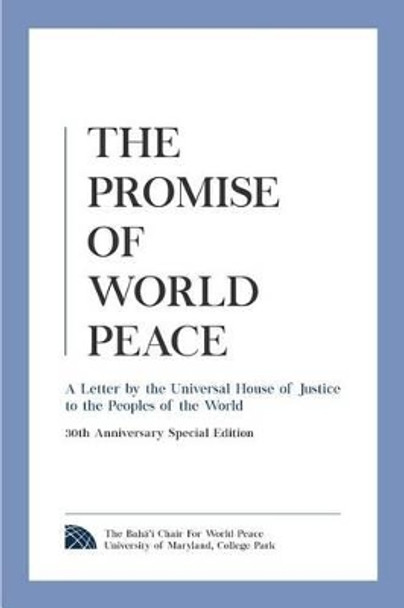 THE PROMISE OF WORLD PEACE

A Letter by the Universal House of Justice to the Peoples of the World

30th Anniversary Special Edition

The Bahá'í Chair For World Peace
University of Maryland, College Park